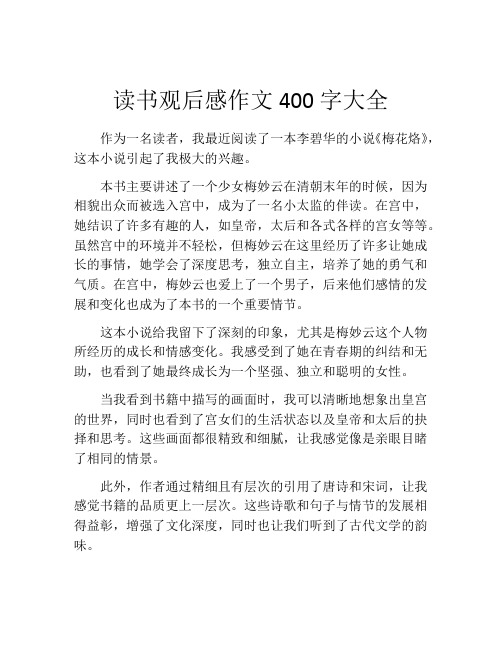 读书观后感作文 400 字大全

作为一名读者，我最近阅读了一本李碧华的小说《梅花烙》，这本小说引起了我极大的兴趣。

本书主要讲述了一个少女梅妙云在清朝末年的时候，因为相貌出众而被选入宫中，成为了一名小太监的伴读。在宫中，她结识了许多有趣的人，如皇帝，太后和各式各样的宫女等等。虽然宫中的环境并不轻松，但梅妙云在这里经历了许多让她成长的事情，她学会了深度思考，独立自主，培养了她的勇气和气质。在宫中，梅妙云也爱上了一个男子，后来他们感情的发展和变化也成为了本书的一个重要情节。

这本小说给我留下了深刻的印象，尤其是梅妙云这个人物所经历的成长和情感变化。我感受到了她在青春期的纠结和无助，也看到了她最终成长为一个坚强、独立和聪明的女性。

当我看到书籍中描写的画面时，我可以清晰地想象出皇宫的世界，同时也看到了宫女们的生活状态以及皇帝和太后的抉择和思考。这些画面都很精致和细腻，让我感觉像是亲眼目睹了相同的情景。

此外，作者通过精细且有层次的引用了唐诗和宋词，让我感觉书籍的品质更上一层次。这些诗歌和句子与情节的发展相得益彰，增强了文化深度，同时也让我们听到了古代文学的韵味。